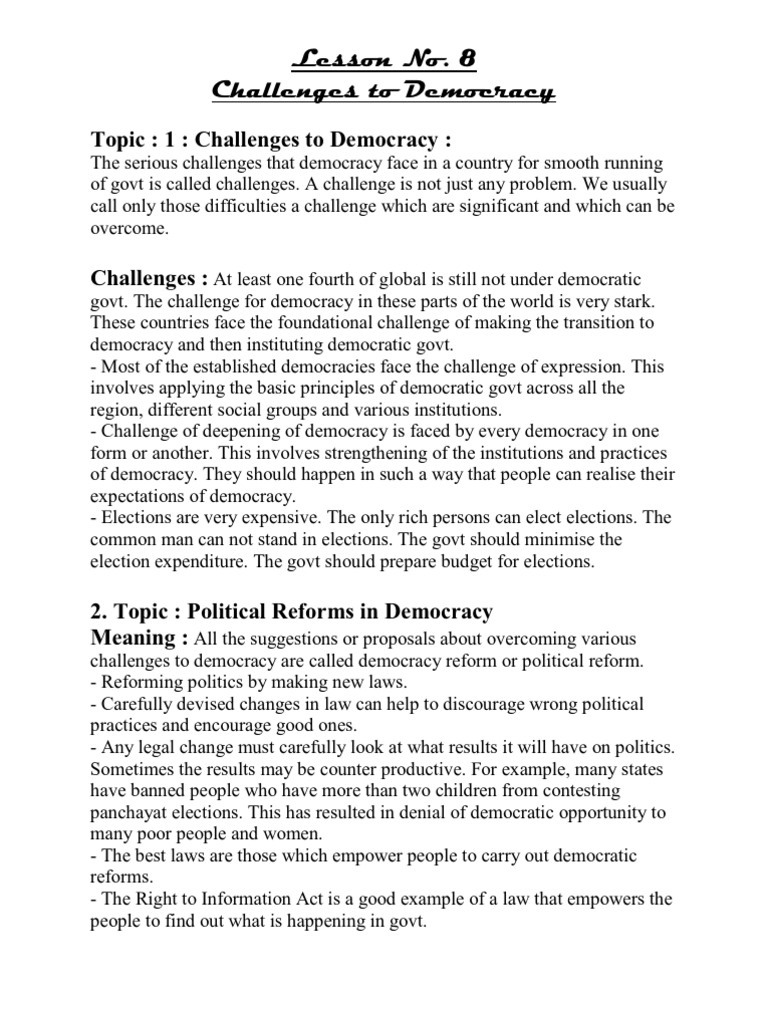 Lesson No. 8
Challenges to Democracy

Topic : 1 : Challenges to Democracy :
The serious challenges that democracy face in a country for smooth running of govt is called challenges. A challenge is not just any problem. We usually call only those difficulties a challenge which are significant and which can be overcome.

Challenges : At least one fourth of global is still not under democratic govt. The challenge for democracy in these parts of the world is very stark. These countries face the foundational challenge of making the transition to democracy and then instituting democratic govt.
- Most of the established democracies face the challenge of expression. This involves applying the basic principles of democratic govt across all the region, different social groups and various institutions.
- Challenge of deepening of democracy is faced by every democracy in one form or another. This involves strengthening of the institutions and practices of democracy. They should happen in such a way that people can realise their expectations of democracy.
- Elections are very expensive. The only rich persons can elect elections. The common man can not stand in elections. The govt should minimise the election expenditure. The govt should prepare budget for elections.

2. Topic : Political Reforms in Democracy
Meaning : All the suggestions or proposals about overcoming various challenges to democracy are called democracy reform or political reform.
- Reforming politics by making new laws.
- Carefully devised changes in law can help to discourage wrong political practices and encourage good ones.
- Any legal change must carefully look at what results it will have on politics. Sometimes the results may be counter productive. For example, many states have banned people who have more than two children from contesting panchayat elections. This has resulted in denial of democratic opportunity to many poor people and women.
- The best laws are those which empower people to carry out democratic reforms.
- The Right to Information Act is a good example of a law that empowers the people to find out what is happening in govt.